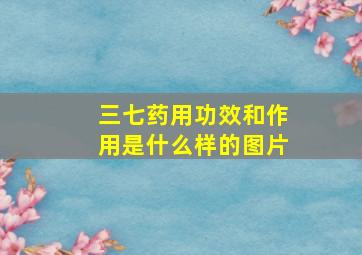 三七药用功效和作用是什么样的图片